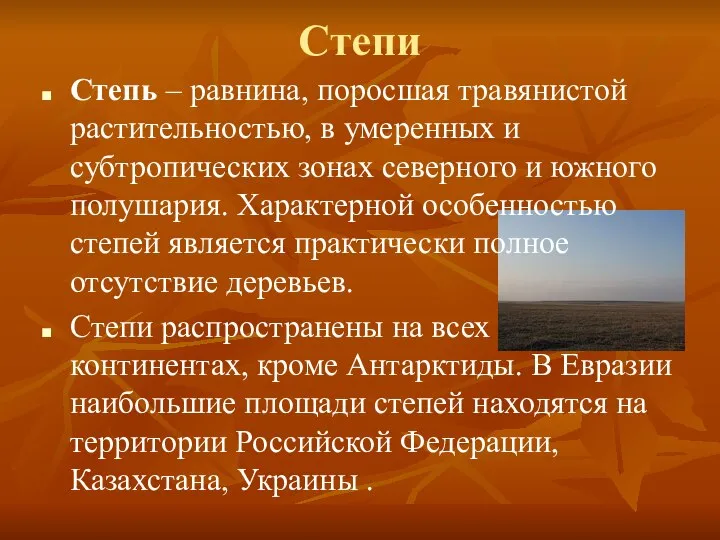 Степи

Степь – равнина, поросшая травянистой растительностью, в умеренных и субтропических зонах северного и южного полушария. Характерной особенностью степей является практически полное отсутствие деревьев.

Степи распространены на всех континентах, кроме Антарктиды. В Евразии наибольшие площади степей находятся на территории Российской Федерации, Казахстана, Украины .